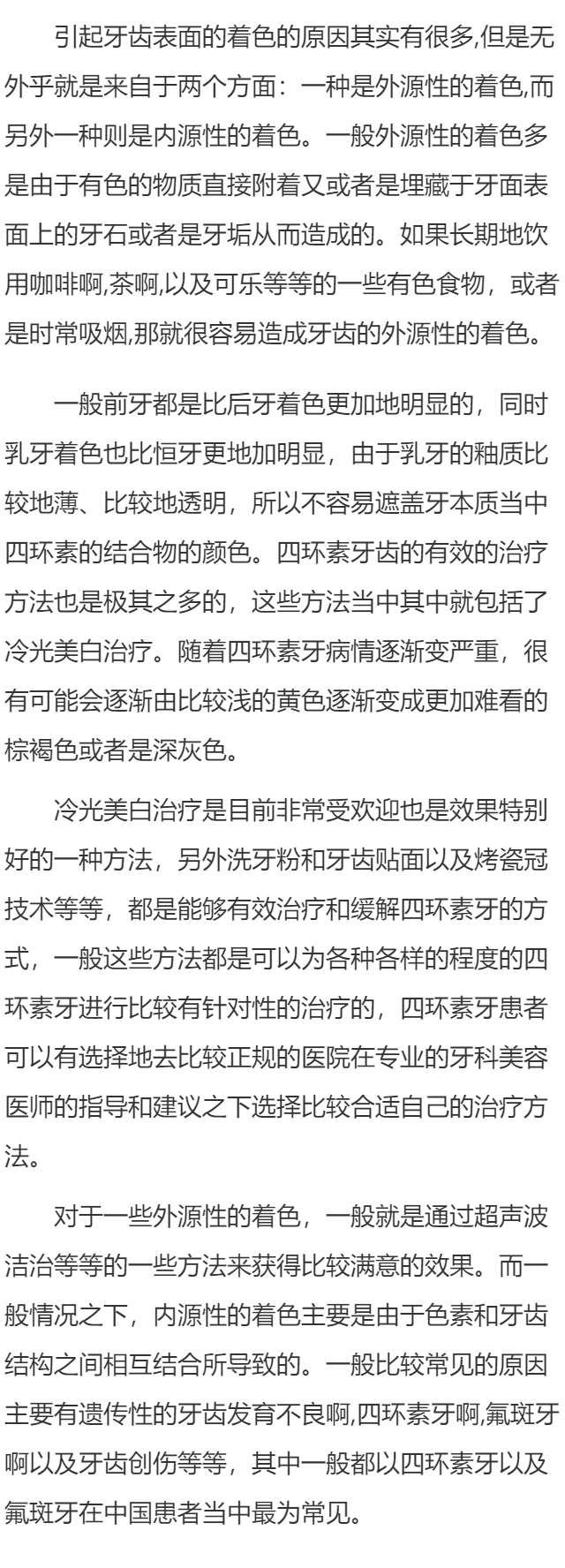 引起牙齿表面的着色的原因其实有很多,但是无外乎就是来自于两个方面：一种是外源性的着色,而另外一种则是内源性的着色。一般外源性的着色多是由于有色的物质直接附着又或者是埋藏于牙面表面上的牙石或者是牙垢从而造成的。如果长期地饮用咖啡啊,茶啊,以及可乐等等的一些有色食物，或者是时常吸烟,那就很容易造成牙齿的外源性的着色。

一般前牙都是比后牙着色更加地明显的，同时乳牙着色也比恒牙更地加明显，由于乳牙的釉质比较地薄、比较地透明，所以不容易遮盖牙本质当中四环素的结合物的颜色。四环素牙齿的有效的治疗方法也是极其之多的，这些方法当中其中就包括了冷光美白治疗。随着四环素牙病情逐渐变严重，很有可能会逐渐由比较浅的黄色逐渐变成更加难看的棕褐色或者是深灰色。

冷光美白治疗是目前非常受欢迎也是效果特别好的一种方法，另外洗牙粉和牙齿贴面以及烤瓷冠技术等等，都是能够有效治疗和缓解四环素牙的方式，一般这些方法都是可以为各种各样的程度的四环素牙进行比较有针对性的治疗的，四环素牙患者可以有选择地去比较正规的医院在专业的牙科美容医师的指导和建议之下选择比较合适自己的治疗方法。

对于一些外源性的着色，一般就是通过超声波洁治等等的一些方法来获得比较满意的效果。而一般情况之下，内源性的着色主要是由于色素和牙齿结构之间相互结合所导致的。一般比较常见的原因主要有遗传性的牙齿发育不良啊,四环素牙啊,氟斑牙啊以及牙齿创伤等等，其中一般都以四环素牙以及氟斑牙在中国患者当中最为常见。